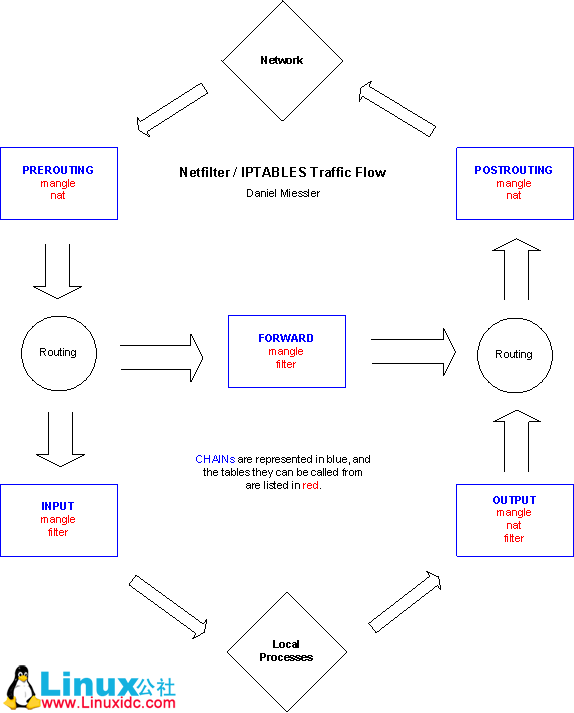 Network

PREROUTING
mangle
nat

Netfilter / IPTABLES Traffic Flow
Daniel Miessler

POSTROUTING
mangle
nat

Routing

FORWARD
mangle
filter

Routing

CHAINs are represented in blue, and the tables they can be called from are listed in red.

INPUT
mangle
filter

OUTPUT
mangle
nat
filter

Local
Processes

Linux公社
www.Linuxidc.com